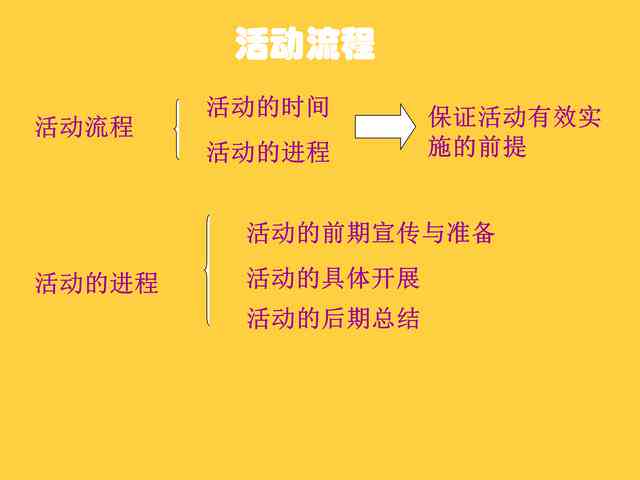 活动流程

活动流程

活动的时间

活动的进程

保证活动有效实施的前提

活动的进程

活动的前期宣传与准备

活动的具体开展

活动的后期总结